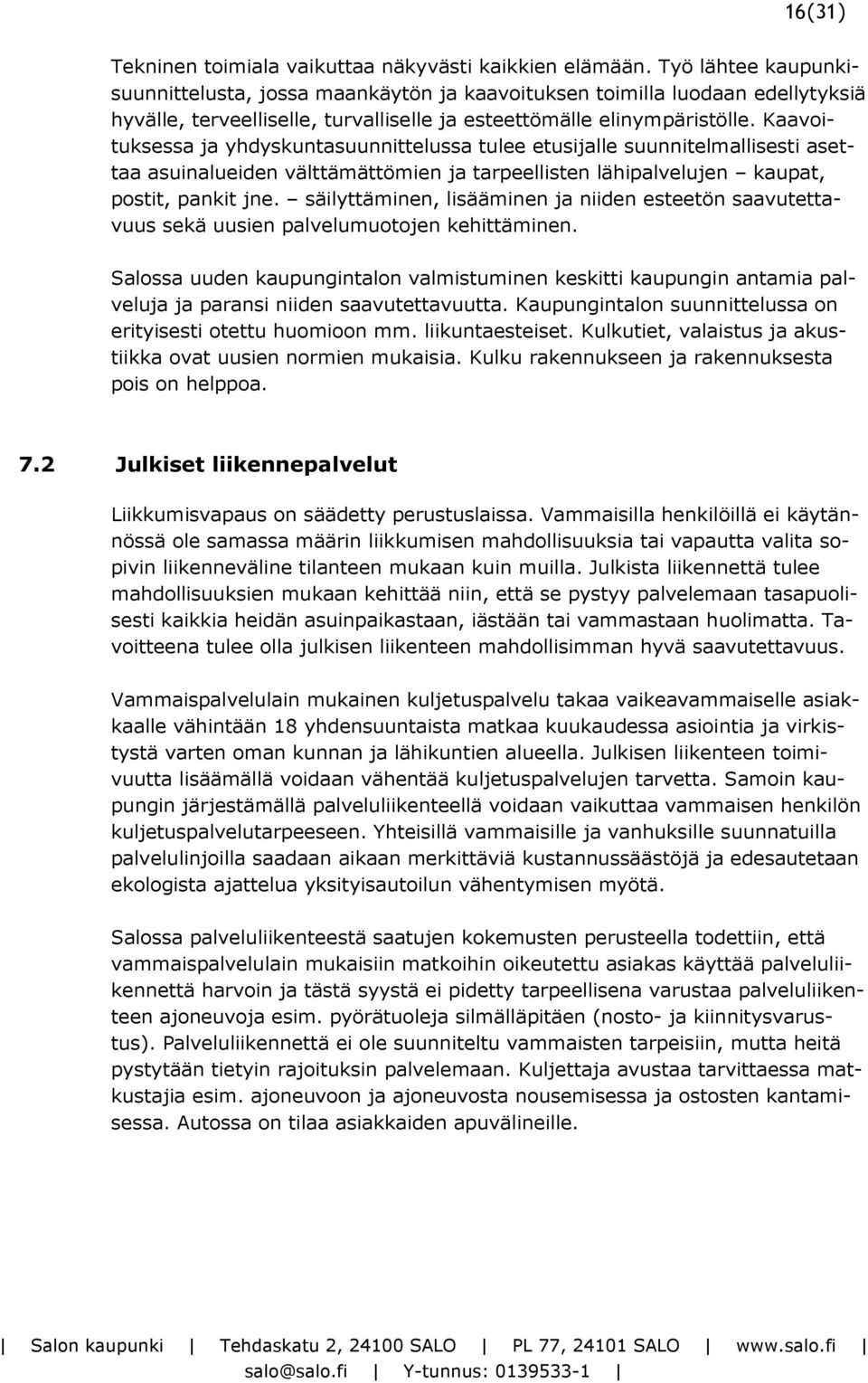 16(31)

Tekninen toimiala vaikuttaa näkyvästi kaikkien elämään. Työ lähtee kaupunkisuunnittelusta, jossa maankäytön ja kaavoituksen toimilla luodaan edellytyksiä hyvälle, terveelliselle, turvalliselle ja esteettömälle elinympäristölle. Kaavoituksessa ja yhdyskuntasuunnittelussa tulee etusijalle suunnitelmallisesti asettaa asuinalueiden välttämättömien ja tarpeellisten lähipalvelujen – kaupat, postit, pankit jne. – säilyttäminen, lisääminen ja niiden esteetön saavutettavuus sekä uusien palvelumuotojen kehittäminen.

Salossa uuden kaupungintalon valmistuminen keskitti kaupungin antamia palveluja ja paransi niiden saavutettavuutta. Kaupungintalon suunnittelussa on erityisesti otettu huomioon mm. liikuntaesteiset. Kulkutiet, valaistus ja akustiikka ovat uusien normien mukaisia. Kulku rakennukseen ja rakennuksesta pois on helppoa.

7.2 Julkiset liikennepalvelut

Liikkumisvapaus on säädetty perustuslaissa. Vammaisilla henkilöillä ei käytännössä ole samassa määrin liikkumisen mahdollisuuksia tai vapautta valita sopivin liikenneväline tilanteen mukaan kuin muilla. Julkista liikennettä tulee mahdollisuuksien mukaan kehittää niin, että se pystyy palvelemaan tasapuolisesti kaikkia heidän asuinpaikastaan, iästään tai vammastaan huolimatta. Tavoitteena tulee olla julkisen liikenteen mahdollisimman hyvä saavutettavuus.

Vammaispalvelulain mukainen kuljetuspalvelu takaa vaikeavammaiselle asiakkaalle vähintään 18 yhdensuuntaista matkaa kuukaudessa asiointia ja virkistystä varten oman kunnan ja lähikuntien alueella. Julkisen liikenteen toimivuutta lisäämällä voidaan vähentää kuljetuspalvelujen tarvetta. Samoin kaupungin järjestämällä palveluliikenteellä voidaan vaikuttaa vammaisen henkilön kuljetuspalvelutarpeeseen. Yhteisillä vammaisille ja vanhuksille suunnatuilla palvelulinjoilla saadaan aikaan merkittäviä kustannussäästöjä ja edesautetaan ekologista ajattelua yksityisautoilun vähentymisen myötä.

Salossa palveluliikenteestä saatujen kokemusten perusteella todettiin, että vammaispalvelulain mukaisiin matkoihin oikeutettu asiakas käyttää palveluliikennettä harvoin ja tästä syystä ei pidetty tarpeellisena varustaa palveluliikenteen ajoneuvoja esim. pyörätuoleja silmälläpitäen (nosto- ja kiinnitysvarustus). Palveluliikennettä ei ole suunniteltu vammaisten tarpeisiin, mutta heitä pystytään tietyin rajoituksin palvelemaan. Kuljettaja avustaa tarvittaessa matkustajia esim. ajoneuvoon ja ajoneuvosta nousemisessa ja ostosten kantamisessa. Autossa on tilaa asiakkaiden apuvälineille.

| Salon kaupunki | Tehdaskatu 2, 24100 SALO | PL 77, 24101 SALO | www.salo.fi | salo@salo.fi | Y-tunnus: 0139533-1 |